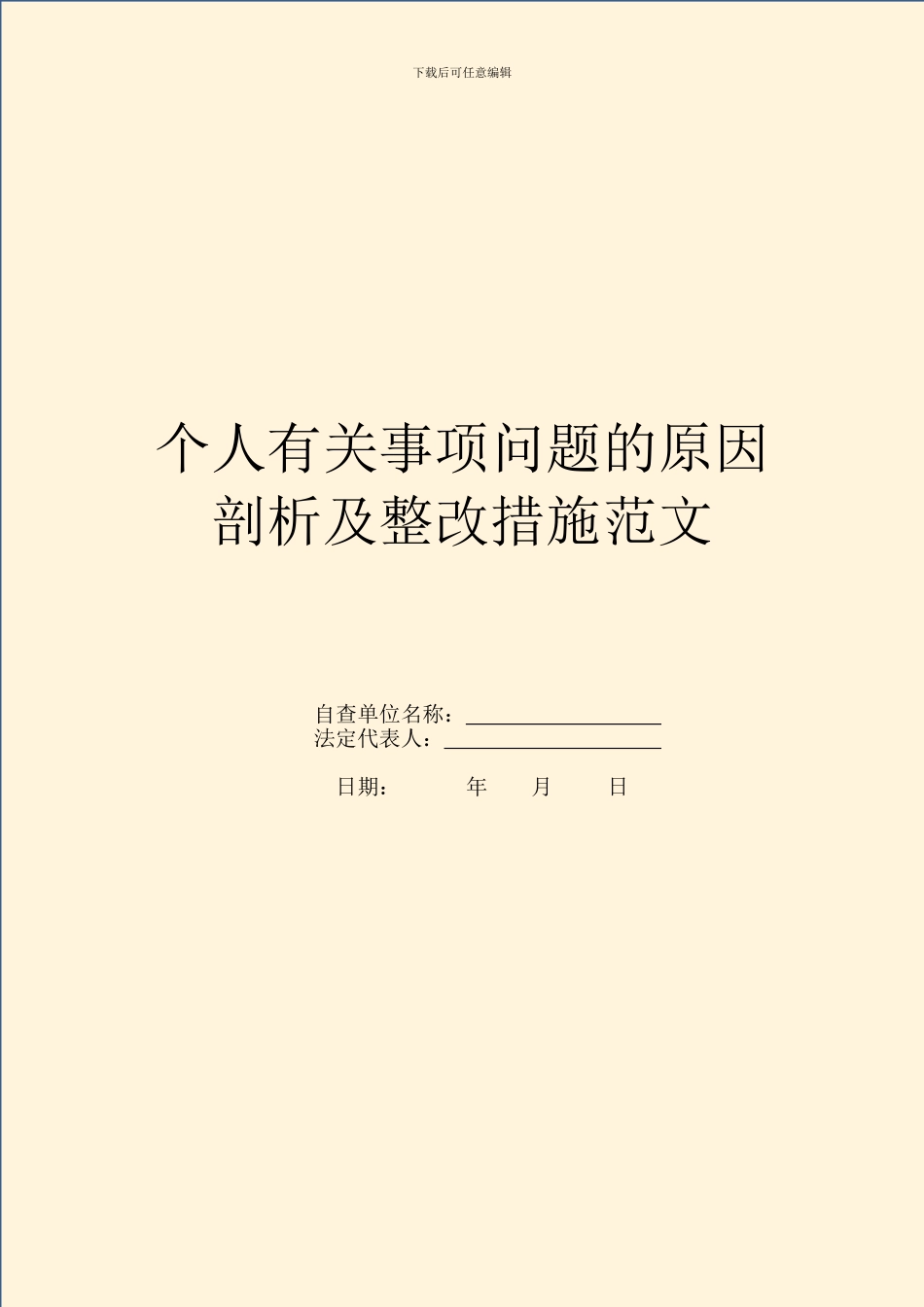 下载后可任意编辑

个人有关事项问题的原因剖析及整改措施范文

自查单位名称：
法定代表人：

日期： 年 月 日